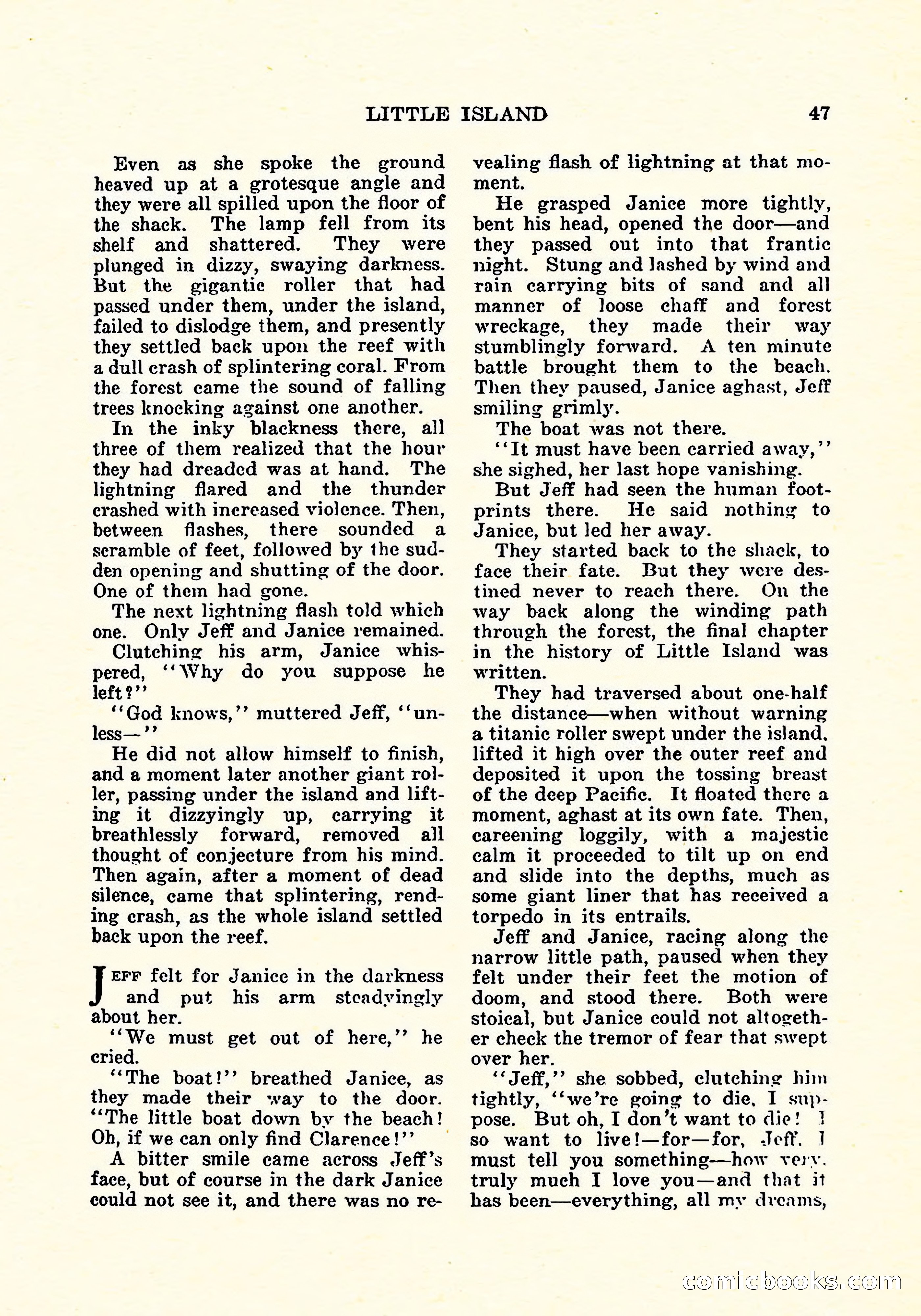 LITTLE ISLAND 47

Even as she spoke the ground heaved up at a grotesque angle and they were all spilled upon the floor of the shack. The lamp fell from its shelf and shattered. They were plunged in dizzy, swaying darkness. But the gigantic roller that had passed under them, under the island, failed to dislodge them, and presently they settled back upon the reef with a dull crash of splintering coral. From the forest came the sound of falling trees knocking against one another.

In the inky blackness there, all three of them realized that the hour they had dreaded was at hand. The lightning flared and the thunder crashed with increased violence. Then, between flashes, there sounded a scramble of feet, followed by the sudden opening and shutting of the door. One of them had gone.

The next lightning flash told which one. Only Jeff and Janice remained.

Clutching his arm, Janice whispered, "Why do you suppose he left?"

"God knows," muttered Jeff, "unless—"

He did not allow himself to finish, and a moment later another giant roller, passing under the island and lifting it dizzyingly up, carrying it breathlessly forward, removed all thought of conjecture from his mind. Then again, after a moment of dead silence, came that splintering, rending crash, as the whole island settled back upon the reef.

JEFF felt for Janice in the darkness and put his arm steadyingly about her.

"We must get out of here," he cried.

"The boat!" breathed Janice, as they made their way to the door. "The little boat down by the beach! Oh, if we can only find Clarence!"

A bitter smile came across Jeff's face, but of course in the dark Janice could not see it, and there was no revealing flash of lightning at that moment.

He grasped Janice more tightly, bent his head, opened the door—and they passed out into that frantic night. Stung and lashed by wind and rain carrying bits of sand and all manner of loose chaff and forest wreckage, they made their way stumblingly forward. A ten minute battle brought them to the beach. Then they paused, Janice aghast, Jeff smiling grimly.

The boat was not there.

"It must have been carried away," she sighed, her last hope vanishing.

But Jeff had seen the human footprints there. He said nothing to Janice, but led her away.

They started back to the shack, to face their fate. But they were destined never to reach there. On the way back along the winding path through the forest, the final chapter in the history of Little Island was written.

They had traversed about one-half the distance—when without warning a titanic roller swept under the island, lifted it high over the outer reef and deposited it upon the tossing breast of the deep Pacific. It floated there a moment, aghast at its own fate. Then, careening loggily, with a majestic calm it proceeded to tilt up on end and slide into the depths, much as some giant liner that has received a torpedo in its entrails.

Jeff and Janice, racing along the narrow little path, paused when they felt under their feet the motion of doom, and stood there. Both were stoical, but Janice could not altogether check the tremor of fear that swept over her.

"Jeff," she sobbed, clutching him tightly, "we're going to die, I suppose. But oh, I don't want to die! I so want to live!—for—for, Jeff, I must tell you something—how very, truly much I love you—and that it has been—everything, all my dreams,

comicbooks.com